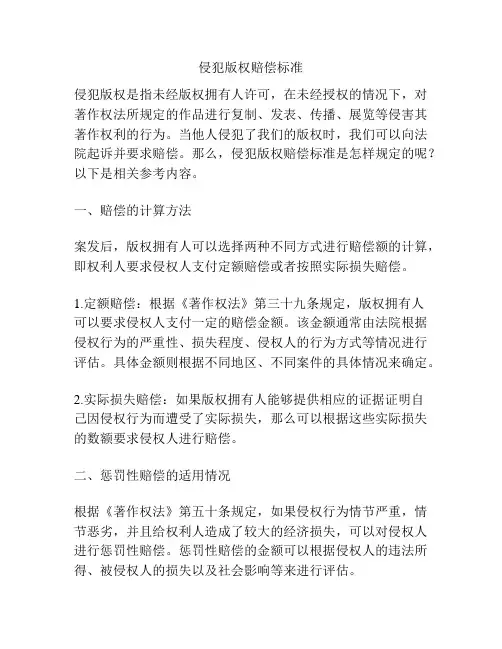 侵犯版权赔偿标准

侵犯版权是指未经版权拥有人许可，在未经授权的情况下，对著作权法所规定的作品进行复制、发表、传播、展览等侵害其著作权利的行为。当他人侵犯了我们的版权时，我们可以向法院起诉并要求赔偿。那么，侵犯版权赔偿标准是怎样规定的呢？以下是相关参考内容。

一、赔偿的计算方法

案发后，版权拥有人可以选择两种不同方式进行赔偿额的计算，即权利人要求侵权人支付定额赔偿或者按照实际损失赔偿。

1.定额赔偿：根据《著作权法》第三十九条规定，版权拥有人可以要求侵权人支付一定的赔偿金额。该金额通常由法院根据侵权行为的严重性、损失程度、侵权人的行为方式等情况进行评估。具体金额则根据不同地区、不同案件的具体情况来确定。

2.实际损失赔偿：如果版权拥有人能够提供相应的证据证明自己因侵权行为而遭受了实际损失，那么可以根据这些实际损失的数额要求侵权人进行赔偿。

二、惩罚性赔偿的适用情况

根据《著作权法》第五十条规定，如果侵权行为情节严重，情节恶劣，并且给权利人造成了较大的经济损失，可以对侵权人进行惩罚性赔偿。惩罚性赔偿的金额可以根据侵权人的违法所得、被侵权人的损失以及社会影响等来进行评估。